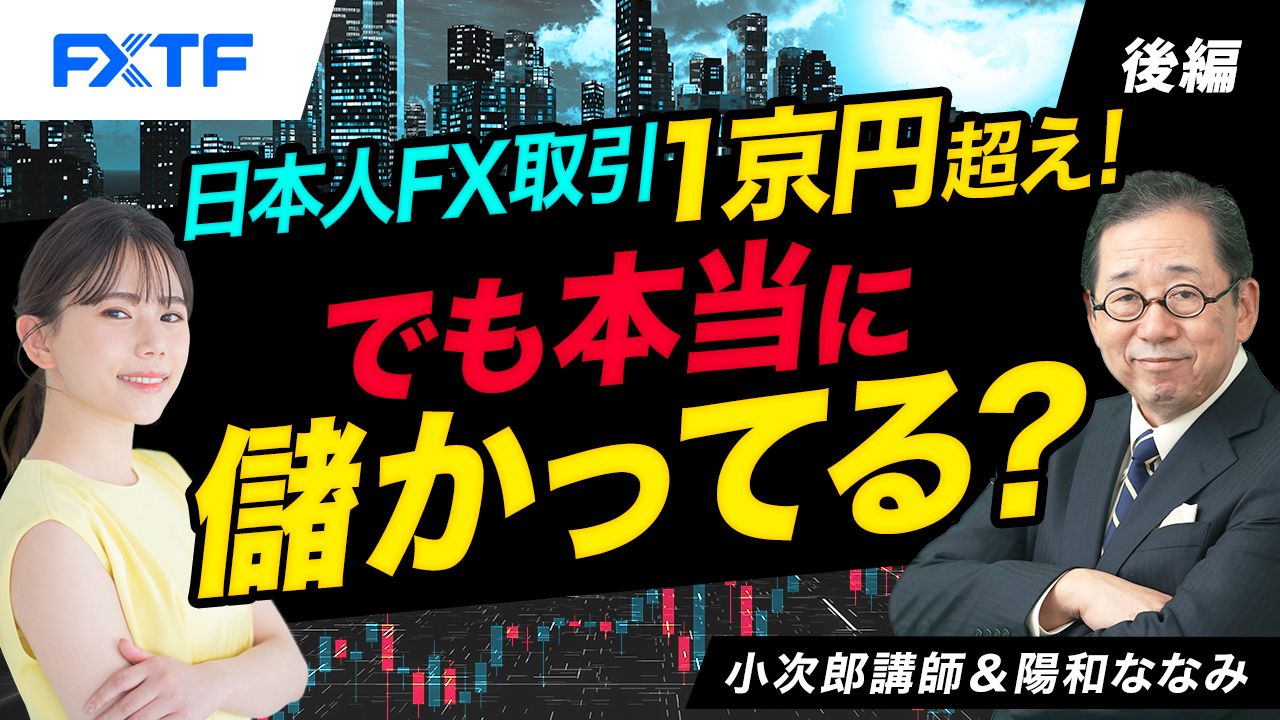 FXTF

後編

日本人FX取引1京円超え!

でも本当に

儲かってる?

小次郎講師＆陽和ななみ